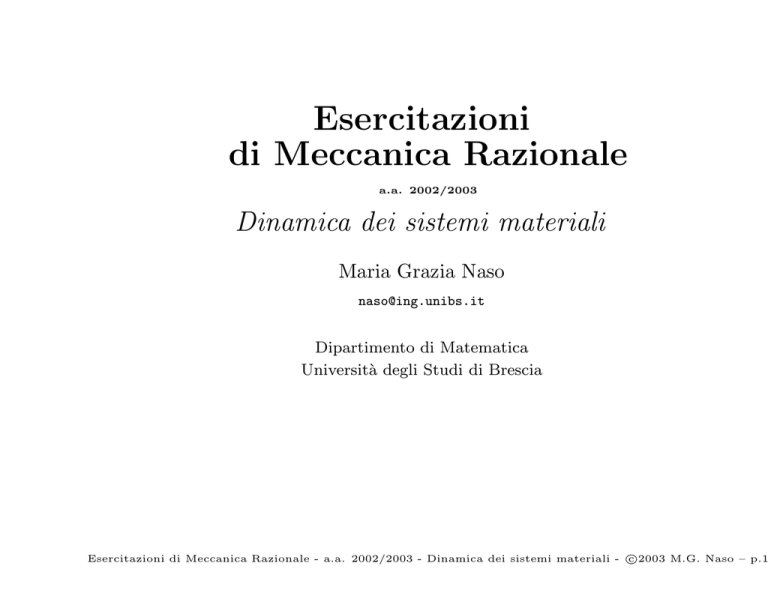 Esercitazioni
di Meccanica Razionale

a.a. 2002/2003

Dinamica dei sistemi materiali

Maria Grazia Naso

naso@ing.unibs.it

Dipartimento di Matematica
Università degli Studi di Brescia

Esercitazioni di Meccanica Razionale - a.a. 2002/2003 - Dinamica dei sistemi materiali - ©2003 M.G. Naso – p.1